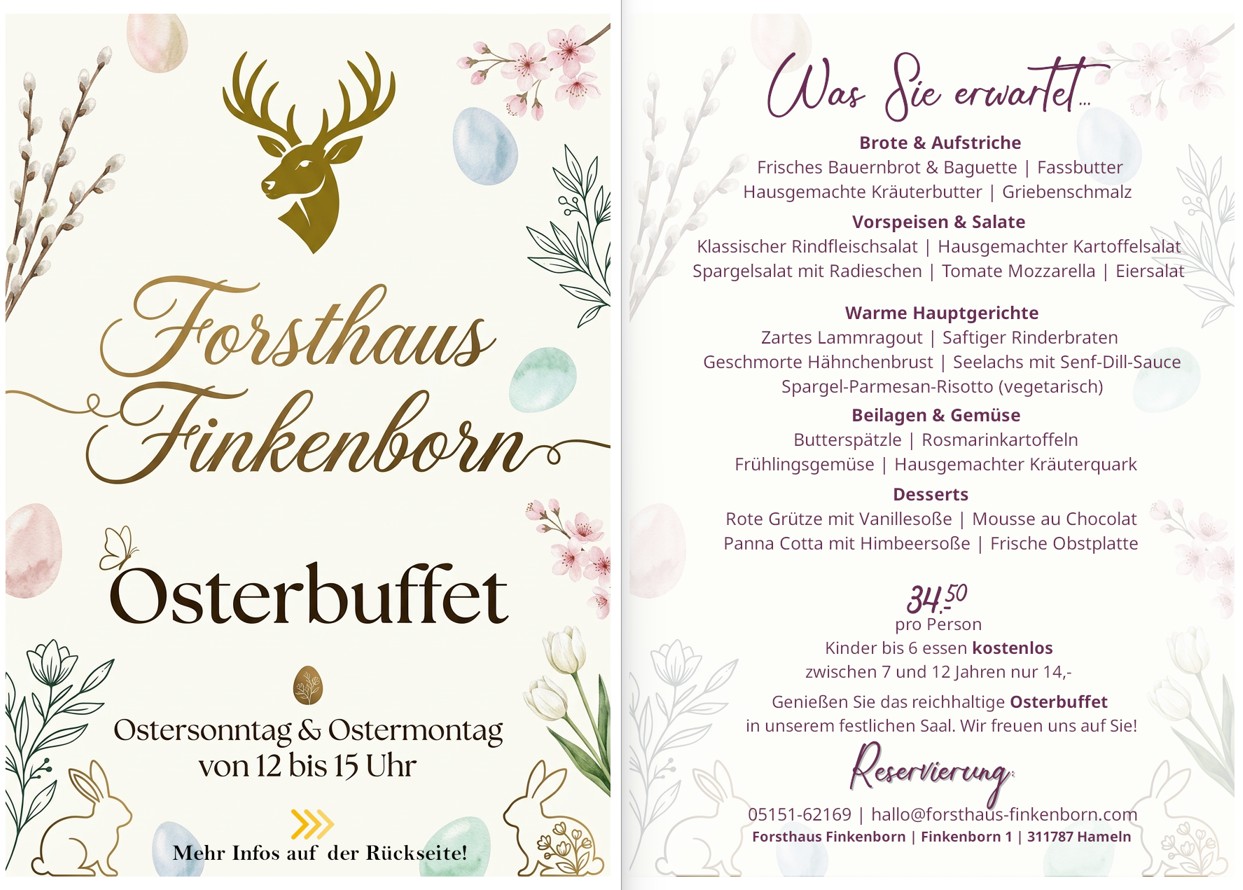 Forsthaus Finkenborn

Osterbuffet

Ostersonntag & Ostermontag
von 12 bis 15 Uhr

Mehr Infos auf der Rückseite!

Was Sie erwartet...

Brote & Aufstriche
Frisches Bauernbrot & Baguette | Fassbutter
Hausgemachte Kräuterbutter | Griebenschmalz

Vorspeisen & Salate
Klassischer Rindfleischsalat | Hausgemachter Kartoffelsalat
Spargelsalat mit Radieschen | Tomate Mozzarella | Eiersalat

Warme Hauptgerichte
Zartes Lammragout | Saftiger Rinderbraten
Geschmorte Hähnchenbrust | Seelachs mit Senf-Dill-Sauce
Spargel-Parmesan-Risotto (vegetarisch)

Beilagen & Gemüse
Butterspätzle | Rosmarinkartoffeln
Frühlingsgemüse | Hausgemachter Kräuterquark

Desserts
Rote Grütze mit Vanillesoße | Mousse au Chocolat
Panna Cotta mit Himbeersoße | Frische Obstplatte

34.50
pro Person
Kinder bis 6 essen kostenlos
zwischen 7 und 12 Jahren nur 14,-

Genießen Sie das reichhaltige Osterbuffet
in unserem festlichen Saal. Wir freuen uns auf Sie!

Reservierung:

05151-62169 | hallo@forsthaus-finkenborn.com
Forsthaus Finkenborn | Finkenborn 1 | 311787 Hameln